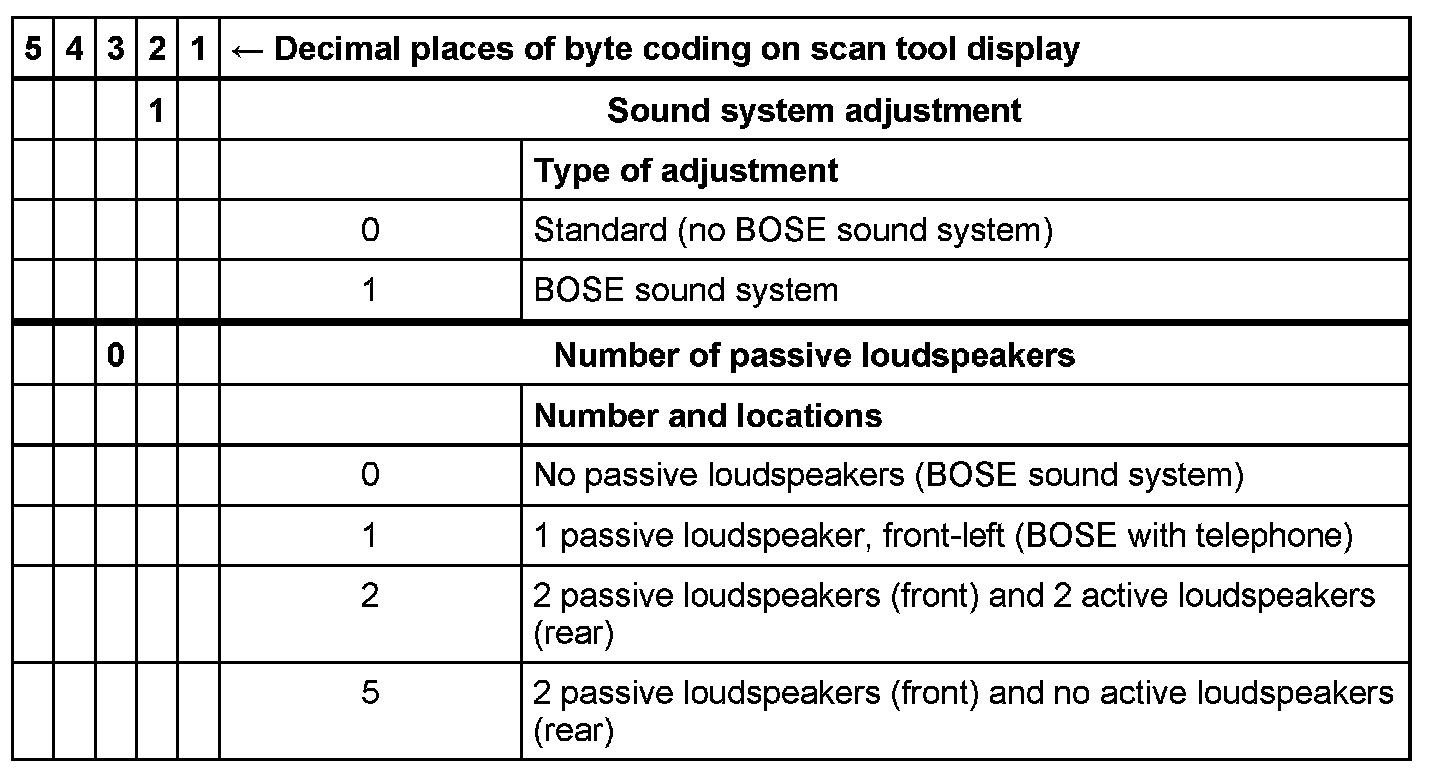 | 5 | 4 | 3 | 2 | 1 | ← Decimal places of byte coding on scan tool display | |
|---|---|---|---|---|---|---|
| | | | 1 | | Sound system adjustment | |
| | | | | | | Type of adjustment |
| | | | | | 0 | Standard (no BOSE sound system) |
| | | | | | 1 | BOSE sound system |
| | | 0 | | | Number of passive loudspeakers | |
| | | | | | | Number and locations |
| | | | | | 0 | No passive loudspeakers (BOSE sound system) |
| | | | | | 1 | 1 passive loudspeaker, front-left (BOSE with telephone) |
| | | | | | 2 | 2 passive loudspeakers (front) and 2 active loudspeakers (rear) |
| | | | | | 5 | 2 passive loudspeakers (front) and no active loudspeakers (rear) |